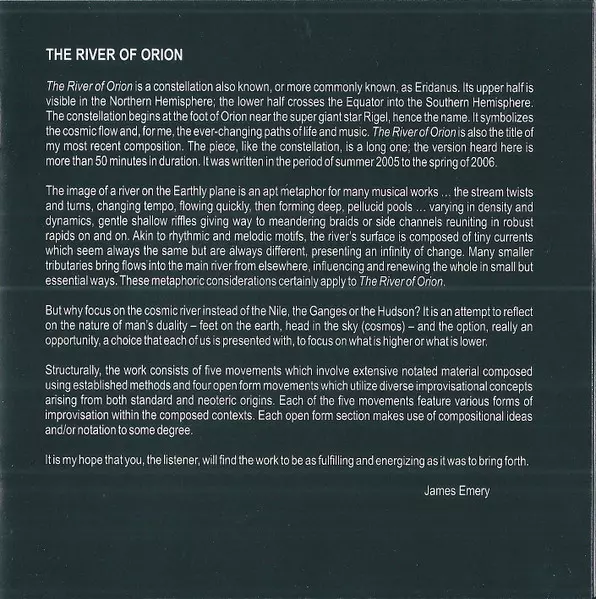 THE RIVER OF ORION

The River of Orion is a constellation also known, or more commonly known, as Eridanus. Its upper half is visible in the Northern Hemisphere; the lower half crosses the Equator into the Southern Hemisphere. The constellation begins at the foot of Orion near the super giant star Rigel, hence the name. It symbolizes the cosmic flow and, for me, the ever-changing paths of life and music. The River of Orion is also the title of my most recent composition. The piece, like the constellation, is a long one; the version heard here is more than 50 minutes in duration. It was written in the period of summer 2005 to the spring of 2006.

The image of a river on the Earthly plane is an apt metaphor for many musical works ... the stream twists and turns, changing tempo, flowing quickly, then forming deep, pellucid pools ... varying in density and dynamics, gentle shallow riffles giving way to meandering braids or side channels reuniting in robust rapids on and on. Akin to rhythmic and melodic motifs, the river's surface is composed of tiny currents which seem always the same but are always different, presenting an infinity of change. Many smaller tributaries bring flows into the main river from elsewhere, influencing and renewing the whole in small but essential ways. These metaphoric considerations certainly apply to The River of Orion.

But why focus on the cosmic river instead of the Nile, the Ganges or the Hudson? It is an attempt to reflect on the nature of man's duality – feet on the earth, head in the sky (cosmos) – and the option, really an opportunity, a choice that each of us is presented with, to focus on what is higher or what is lower.

Structurally, the work consists of five movements which involve extensive notated material composed using established methods and four open form movements which utilize diverse improvisational concepts arising from both standard and neoteric origins. Each of the five movements feature various forms of improvisation within the composed contexts. Each open form section makes use of compositional ideas and/or notation to some degree.

It is my hope that you, the listener, will find the work to be as fulfilling and energizing as it was to bring forth.

James Emery